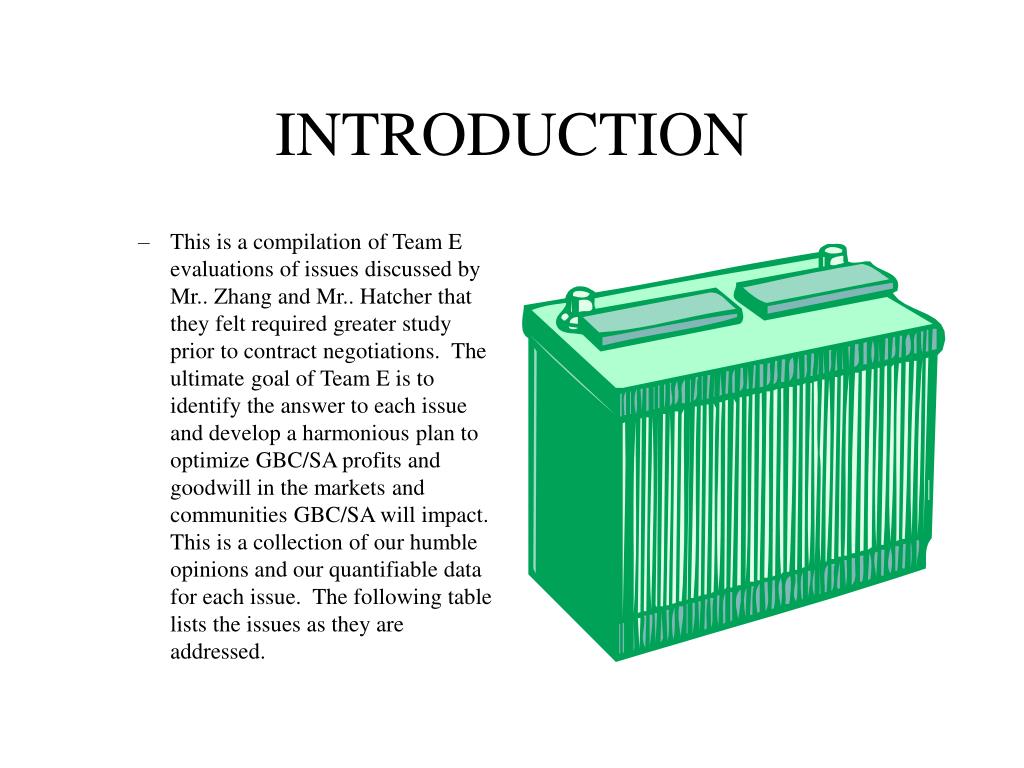 INTRODUCTION

– This is a compilation of Team E evaluations of issues discussed by Mr.. Zhang and Mr.. Hatcher that they felt required greater study prior to contract negotiations. The ultimate goal of Team E is to identify the answer to each issue and develop a harmonious plan to optimize GBC/SA profits and goodwill in the markets and communities GBC/SA will impact. This is a collection of our humble opinions and our quantifiable data for each issue. The following table lists the issues as they are addressed.